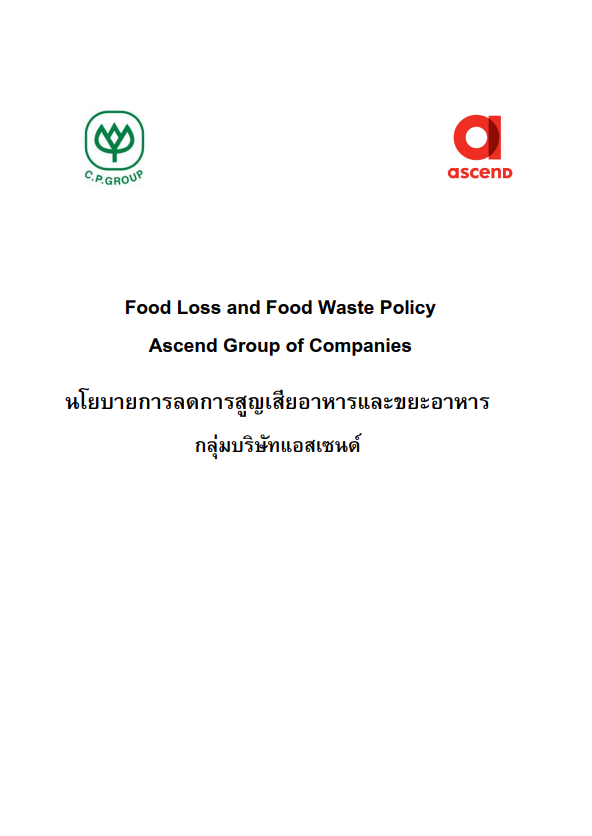 C.P.GROUP

ascend

Food Loss and Food Waste Policy

Ascend Group of Companies

นโยบายการลดการสูญเสียอาหารและขยะอาหาร

กลุ่มบริษัทแอสเซนด์